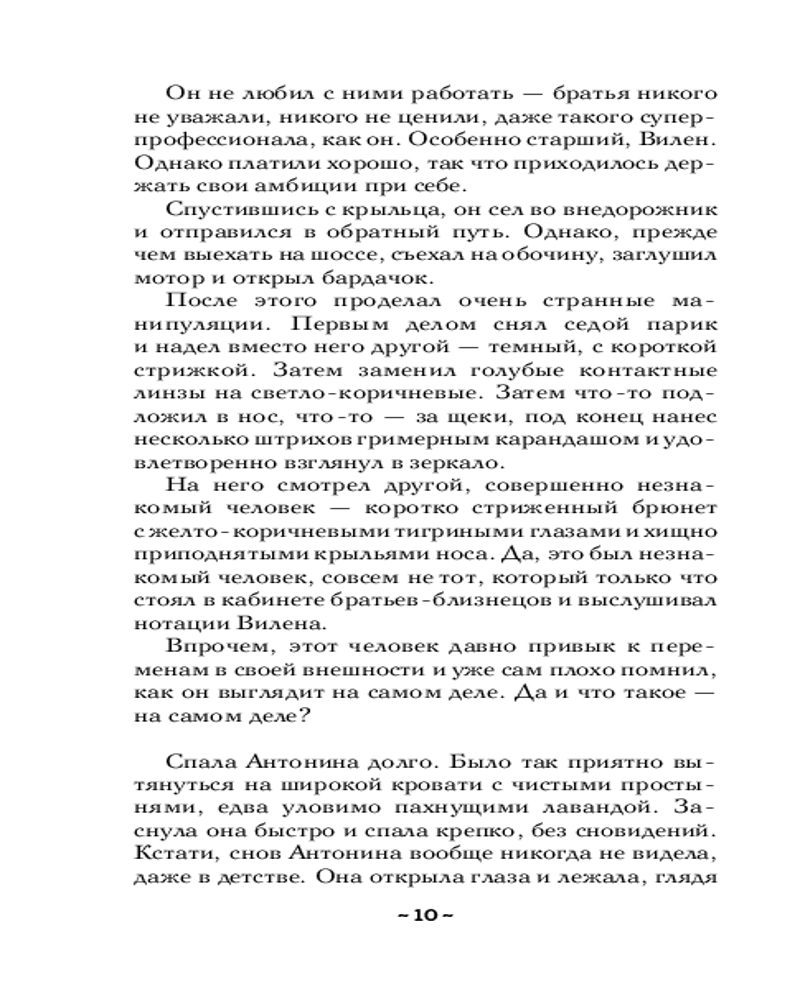 Он не любил с ними работать — братья никого не уважали, никого не ценили, даже такого суперпрофессионала, как он. Особенно старший, Вилен. Однако платили хорошо, так что приходилось держать свои амбиции при себе.

Спустившись с крыльца, он сел во внедорожник и отправился в обратный путь. Однако, прежде чем выехать на шоссе, съехал на обочину, заглушил мотор и открыл бардачок.

После этого проделал очень странные манипуляции. Первым делом снял седой парик и надел вместо него другой — темный, с короткой стрижкой. Затем заменил голубые контактные линзы на светло-коричневые. Затем что-то подложил в нос, что-то — за щеки, под конец нанес несколько штрихов гримерным карандашом и удовлетворенно взглянул в зеркало.

На него смотрел другой, совершенно незнакомый человек — коротко стриженный брюнет с желто-коричневыми тигриными глазами и хищно приподнятыми крыльями носа. Да, это был незнакомый человек, совсем не тот, который только что стоял в кабинете братьев-близнецов и выслушивал нотации Вилена.

Впрочем, этот человек давно привык к переменам в своей внешности и уже сам плохо помнил, как он выглядит на самом деле. Да и что такое — на самом деле?

Спала Антонина долго. Было так приятно вытянуться на широкой кровати с чистыми простынями, едва уловимо пахнущими лавандой. Заснула она быстро и спала крепко, без сновидений. Кстати, снов Антонина вообще никогда не видела, даже в детстве. Она открыла глаза и лежала, глядя

~ 10 ~